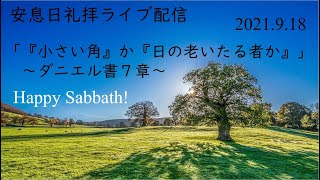 安息日礼拝ライブ配信

2021.9.18

「『小さい角』か『日の老いたる者か』」
～ダニエル書７章～

Happy Sabbath!